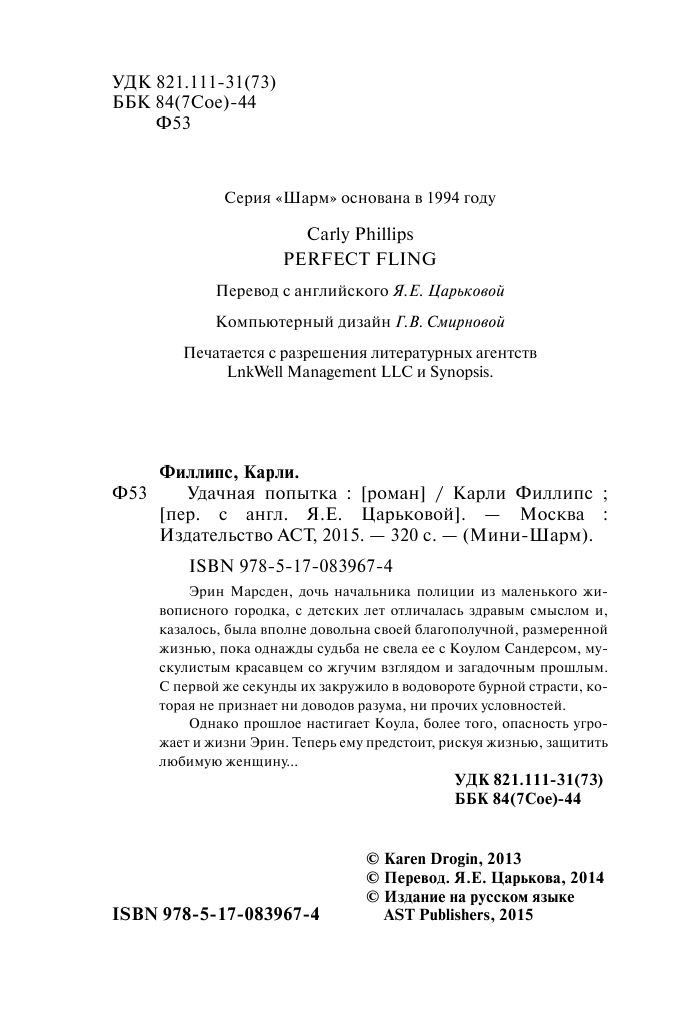 УДК 821.111-31(73)
ББК 84(7Сое)-44
Ф53

Серия «Шарм» основана в 1994 году

Carly Phillips
PERFECT FLING

Перевод с английского Я.Е. Царьковой

Компьютерный дизайн Г.В. Смирновой

Печатается с разрешения литературных агентств LnkWell Management LLC и Synopsis.

Филлипс, Карли.
Ф53 Удачная попытка : [роман] / Карли Филлипс ; [пер. с англ. Я.Е. Царьковой]. — Москва : Издательство АСТ, 2015. — 320 с. — (Мини-Шарм).

ISBN 978-5-17-083967-4

Эрин Марсден, дочь начальника полиции из маленького живописного городка, с детских лет отличалась здравым смыслом и, казалось, была вполне довольна своей благополучной, размеренной жизнью, пока однажды судьба не свела ее с Коулом Сандерсом, мускулистым красавцем со жгучим взглядом и загадочным прошлым. С первой же секунды их закружило в водовороте бурной страсти, которая не признает ни доводов разума, ни прочих условностей.

Однако прошлое настигает Коула, более того, опасность угрожает и жизни Эрин. Теперь ему предстоит, рискуя жизнью, защитить любимую женщину...

УДК 821.111-31(73)
ББК 84(7Сое)-44

© Karen Drogin, 2013
© Перевод. Я.Е. Царькова, 2014
© Издание на русском языке AST Publishers, 2015

ISBN 978-5-17-083967-4